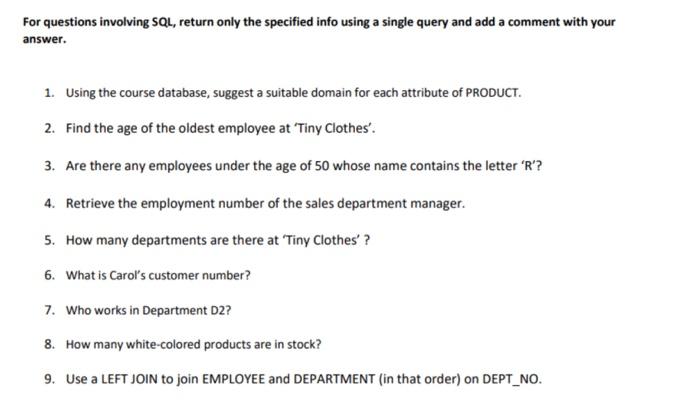 For questions involving SQL, return only the specified info using a single query and add a comment with your answer.

1. Using the course database, suggest a suitable domain for each attribute of PRODUCT.

2. Find the age of the oldest employee at 'Tiny Clothes'.

3. Are there any employees under the age of 50 whose name contains the letter 'R'?

4. Retrieve the employment number of the sales department manager.

5. How many departments are there at 'Tiny Clothes' ?

6. What is Carol's customer number?

7. Who works in Department D2?

8. How many white-colored products are in stock?

9. Use a LEFT JOIN to join EMPLOYEE and DEPARTMENT (in that order) on DEPT_NO.